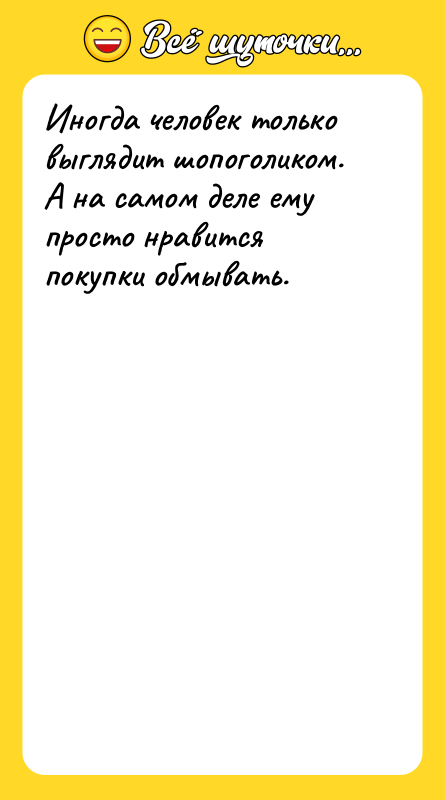 Всё шуточки...

Иногда человек только выглядит шопоголиком. А на самом деле ему просто нравится покупки обмывать.